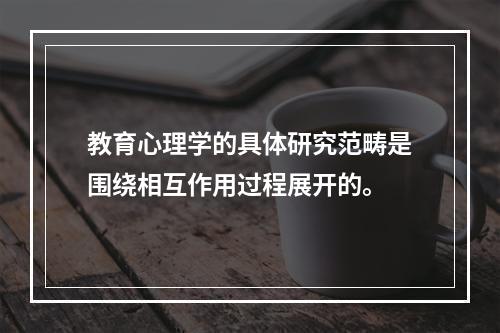 教育心理学的具体研究范畴是围绕相互作用过程展开的。